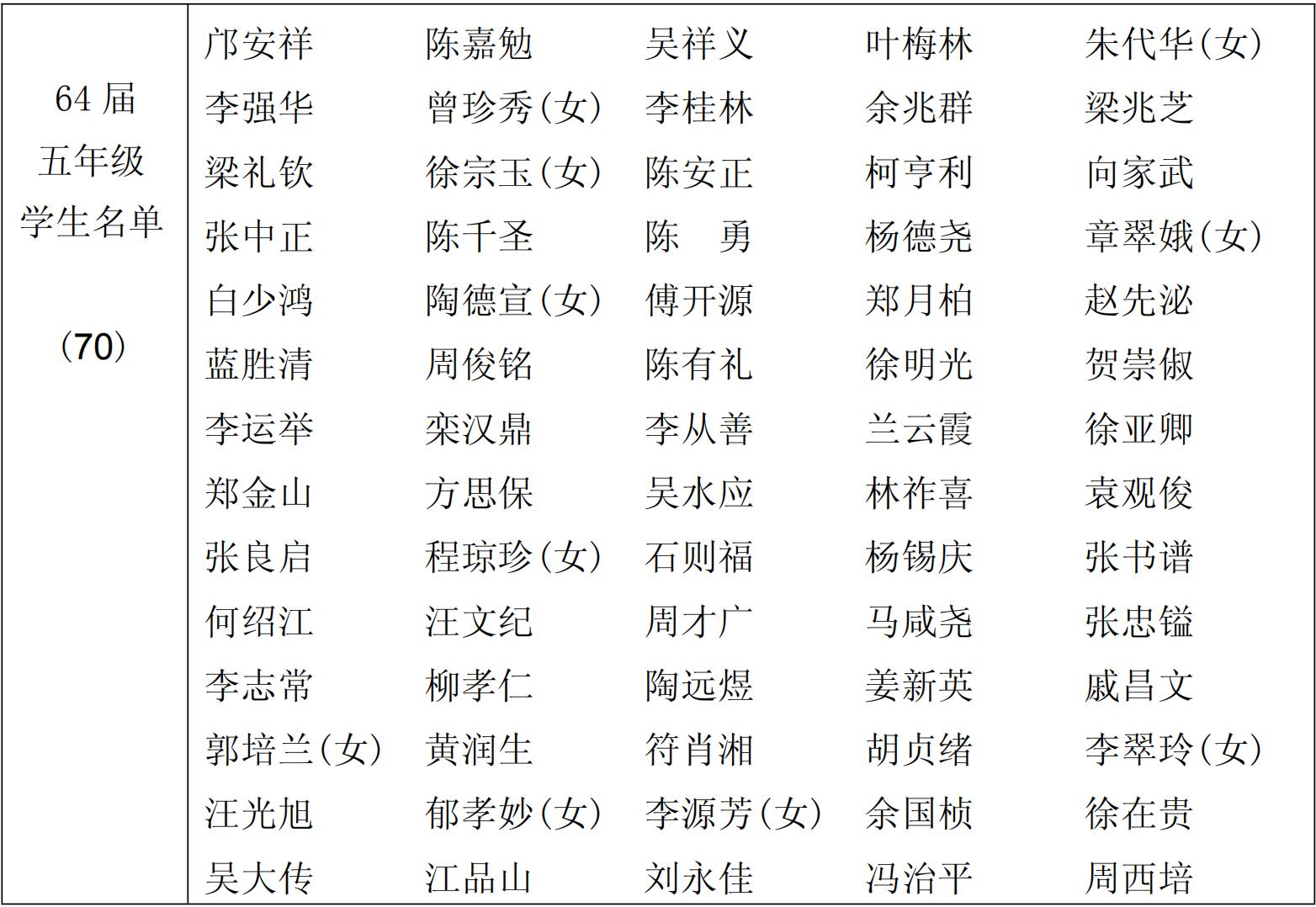 64届
五年级
学生名单
（70）

邝安祥 陈嘉勉 吴祥义 叶梅林 朱代华(女)
李强华 曾珍秀(女) 李桂林 余兆群 梁兆芝
梁礼钦 徐宗玉(女) 陈安正 柯亨利 向家武
张中正 陈千圣 陈 勇 杨德尧 章翠娥(女)
白少鸿 陶德宣(女) 傅开源 郑月柏 赵先泌
蓝胜清 周俊铭 陈有礼 徐明光 贺崇俶
李运举 栾汉鼎 李从善 兰云霞 徐亚卿
郑金山 方思保 吴水应 林祚喜 袁观俊
张良启 程琼珍(女) 石则福 杨锡庆 张书谱
何绍江 汪文纪 周才广 马咸尧 张忠镒
李志常 柳孝仁 陶远煜 姜新英 戚昌文
郭培兰(女) 黄润生 符肖湘 胡贞绪 李翠玲(女)
汪光旭 郁孝妙(女) 李源芳(女) 余国桢 徐在贵
吴大传 江品山 刘永佳 冯治平 周西培